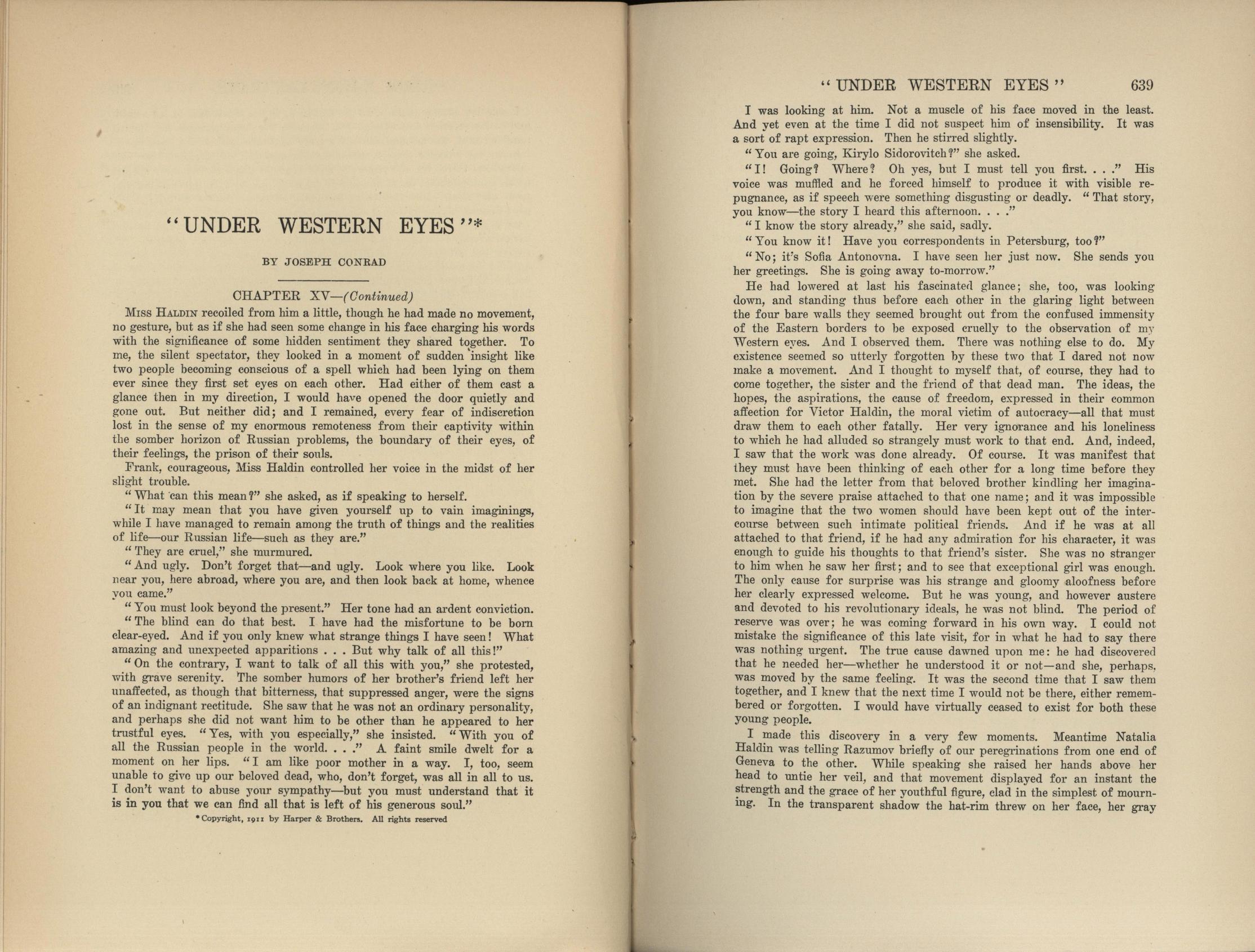 "UNDER WESTERN EYES"*

BY JOSEPH CONRAD

CHAPTER XV—(Continued)

Miss Haldin recoiled from him a little, though he had made no movement, no gesture, but as if she had seen some change in his face charging his words with the significance of some hidden sentiment they shared together. To me, the silent spectator, they looked in a moment of sudden insight like two people becoming conscious of a spell which had been lying on them ever since they first set eyes on each other. Had either of them cast a glance then in my direction, I would have opened the door quietly and gone out. But neither did; and I remained, every fear of indiscretion lost in the sense of my enormous remoteness from their captivity within the somber horizon of Russian problems, the boundary of their eyes, of their feelings, the prison of their souls.

Frank, courageous, Miss Haldin controlled her voice in the midst of her slight trouble.

"What can this mean?" she asked, as if speaking to herself.

"It may mean that you have given yourself up to vain imaginings, while I have managed to remain among the truth of things and the realities of life—our Russian life—such as they are."

"They are cruel," she murmured.

"And ugly. Don't forget that—and ugly. Look where you like. Look near you, here abroad, where you are, and then look back at home, whence you came."

"You must look beyond the present." Her tone had an ardent conviction.

"The blind can do that best. I have had the misfortune to be born clear-eyed. And if you only knew what strange things I have seen! What amazing and unexpected apparitions . . . But why talk of all this!"

"On the contrary, I want to talk of all this with you," she protested, with grave serenity. The somber humors of her brother's friend left her unaffected, as though that bitterness, that suppressed anger, were the signs of an indignant rectitude. She saw that he was not an ordinary personality, and perhaps she did not want him to be other than he appeared to her trustful eyes. "Yes, with you especially," she insisted. "With you of all the Russian people in the world. . . ." A faint smile dwelt for a moment on her lips. "I am like poor mother in a way. I, too, seem unable to give up our beloved dead, who, don't forget, was all in all to us. I don't want to abuse your sympathy—but you must understand that it is in you that we can find all that is left of his generous soul."

*Copyright, 1911 by Harper & Brothers. All rights reserved

"UNDER WESTERN EYES" 639

I was looking at him. Not a muscle of his face moved in the least. And yet even at the time I did not suspect him of insensibility. It was a sort of rapt expression. Then he stirred slightly.

"You are going, Kirylo Sidorovitch?" she asked.

"I! Going? Where? Oh yes, but I must tell you first. . . ." His voice was muffled and he forced himself to produce it with visible repugnance, as if speech were something disgusting or deadly. "That story, you know—the story I heard this afternoon. . . ."

"I know the story already," she said, sadly.

"You know it! Have you correspondents in Petersburg, too?"

"No; it's Sofia Antonovna. I have seen her just now. She sends you her greetings. She is going away to-morrow."

He had lowered at last his fascinated glance; she, too, was looking down, and standing thus before each other in the glaring light between the four bare walls they seemed brought out from the confused immensity of the Eastern borders to be exposed cruelly to the observation of my Western eyes. And I observed them. There was nothing else to do. My existence seemed so utterly forgotten by these two that I dared not now make a movement. And I thought to myself that, of course, they had to come together, the sister and the friend of that dead man. The ideas, the hopes, the aspirations, the cause of freedom, expressed in their common affection for Victor Haldin, the moral victim of autocracy—all that must draw them to each other fatally. Her very ignorance and his loneliness to which he had alluded so strangely must work to that end. And, indeed, I saw that the work was done already. Of course. It was manifest that they must have been thinking of each other for a long time before they met. She had the letter from that beloved brother kindling her imagination by the severe praise attached to that one name; and it was impossible to imagine that the two women should have been kept out of the intercourse between such intimate political friends. And if he was at all attached to that friend, if he had any admiration for his character, it was enough to guide his thoughts to that friend's sister. She was no stranger to him when he saw her first; and to see that exceptional girl was enough. The only cause for surprise was his strange and gloomy aloofness before her clearly expressed welcome. But he was young, and however austere and devoted to his revolutionary ideals, he was not blind. The period of reserve was over; he was coming forward in his own way. I could not mistake the significance of this late visit, for in what he had to say there was nothing urgent. The true cause dawned upon me: he had discovered that he needed her—whether he understood it or not—and she, perhaps, was moved by the same feeling. It was the second time that I saw them together, and I knew that the next time I would not be there, either remembered or forgotten. I would have virtually ceased to exist for both these young people.

I made this discovery in a very few moments. Meantime Natalia Haldin was telling Razumov briefly of our peregrinations from one end of Geneva to the other. While speaking she raised her hands above her head to untie her veil, and that movement displayed for an instant the strength and the grace of her youthful figure, clad in the simplest of mourning. In the transparent shadow the hat-rim threw on her face, her gray